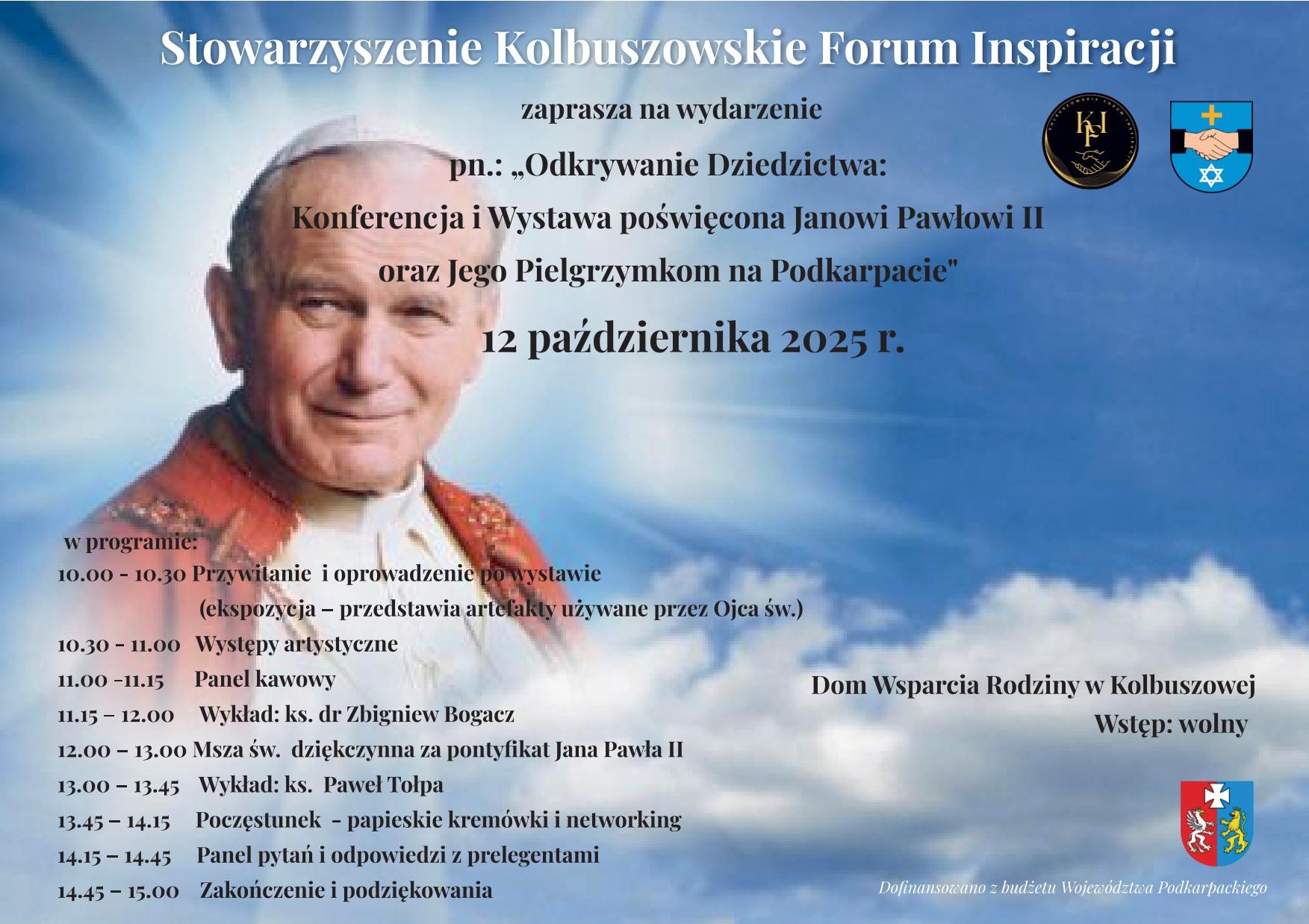 Stowarzyszenie Kolbuszowskie Forum Inspiracji

zaprasza na wydarzenie

pn.: „Odkrywanie Dziedzictwa:

Konferencja i Wystawa poświęcona Janowi Pawłowi II

oraz Jego Pielgrzymkom na Podkarpacie"

12 października 2025 r.

w programie:

10.00 - 10.30 Przywitanie i oprowadzenie po wystawie

(ekspozycja – przedstawia artefakty używane przez Ojca św.)

10.30 - 11.00 Występy artystyczne

11.00 -11.15 Panel kawowy

11.15 – 12.00 Wykład: ks. dr Zbigniew Bogacz

12.00 – 13.00 Msza św. dziękczynna za pontyfikat Jana Pawła II

13.00 – 13.45 Wykład: ks. Paweł Tołpa

13.45 – 14.15 Poczęstunek - papieskie kremówki i networking

14.15 – 14.45 Panel pytań i odpowiedzi z prelegentami

14.45 – 15.00 Zakończenie i podziękowania

Dom Wsparcia Rodziny w Kolbuszowej

Wstęp: wolny

Dofinansowano z budżetu Województwa Podkarpackiego